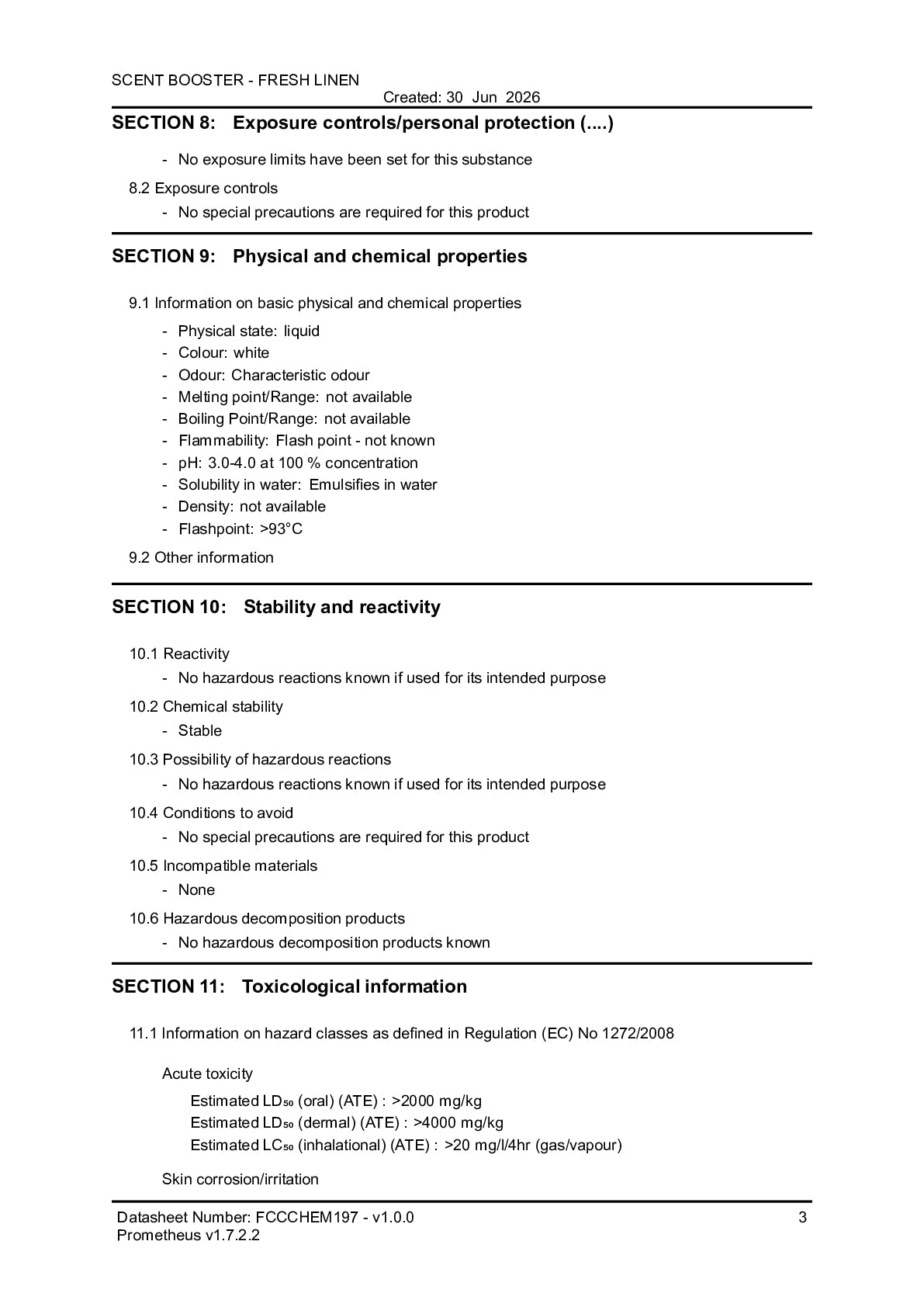 SCENT BOOSTER - FRESH LINEN
Created: 30 Jun 2026

SECTION 8: Exposure controls/personal protection (....)

- No exposure limits have been set for this substance

8.2 Exposure controls

- No special precautions are required for this product

SECTION 9: Physical and chemical properties

9.1 Information on basic physical and chemical properties

- Physical state: liquid
- Colour: white
- Odour: Characteristic odour
- Melting point/Range: not available
- Boiling Point/Range: not available
- Flammability: Flash point - not known
- pH: 3.0-4.0 at 100 % concentration
- Solubility in water: Emulsifies in water
- Density: not available
- Flashpoint: >93°C

9.2 Other information

SECTION 10: Stability and reactivity

10.1 Reactivity

- No hazardous reactions known if used for its intended purpose

10.2 Chemical stability

- Stable

10.3 Possibility of hazardous reactions

- No hazardous reactions known if used for its intended purpose

10.4 Conditions to avoid

- No special precautions are required for this product

10.5 Incompatible materials

- None

10.6 Hazardous decomposition products

- No hazardous decomposition products known

SECTION 11: Toxicological information

11.1 Information on hazard classes as defined in Regulation (EC) No 1272/2008

Acute toxicity

Estimated $LD_{50}$ (oral) (ATE) : >2000 mg/kg
Estimated $LD_{50}$ (dermal) (ATE) : >4000 mg/kg
Estimated $LC_{50}$ (inhalational) (ATE) : >20 mg/l/4hr (gas/vapour)

Skin corrosion/irritation

Datasheet Number: FCCCHEM197 - v1.0.0
Prometheus v1.7.2.2
3